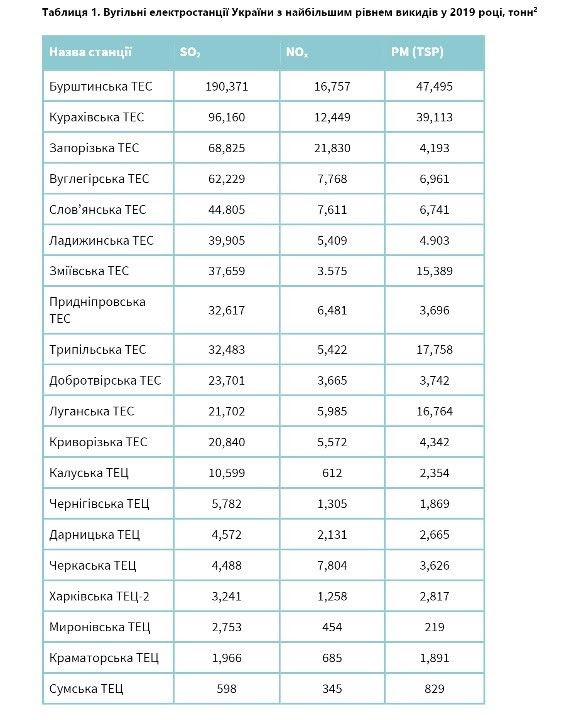 Таблиця 1. Вугільні електростанції України з найбільшим рівнем викидів у 2019 році, тонн$^2$

| Назва станції | $SO_2$ | $NO_x$ | PM (TSP) |
|---|---|---|---|
| Бурштинська ТЕС | 190,371 | 16,757 | 47,495 |
| Курахівська ТЕС | 96,160 | 12,449 | 39,113 |
| Запорізька ТЕС | 68,825 | 21,830 | 4,193 |
| Вуглегірська ТЕС | 62,229 | 7,768 | 6,961 |
| Слов'янська ТЕС | 44.805 | 7,611 | 6,741 |
| Ладижинська ТЕС | 39,905 | 5,409 | 4.903 |
| Зміївська ТЕС | 37,659 | 3.575 | 15,389 |
| Придніпровська ТЕС | 32,617 | 6,481 | 3,696 |
| Трипільська ТЕС | 32,483 | 5,422 | 17,758 |
| Добротвірська ТЕС | 23,701 | 3,665 | 3,742 |
| Луганська ТЕС | 21,702 | 5,985 | 16,764 |
| Криворізька ТЕС | 20,840 | 5,572 | 4,342 |
| Калуська ТЕЦ | 10,599 | 612 | 2,354 |
| Чернігівська ТЕЦ | 5,782 | 1,305 | 1,869 |
| Дарницька ТЕЦ | 4,572 | 2,131 | 2,665 |
| Черкаська ТЕЦ | 4,488 | 7,804 | 3,626 |
| Харківська ТЕЦ-2 | 3,241 | 1,258 | 2,817 |
| Миронівська ТЕЦ | 2,753 | 454 | 219 |
| Краматорська ТЕЦ | 1,966 | 685 | 1,891 |
| Сумська ТЕЦ | 598 | 345 | 829 |